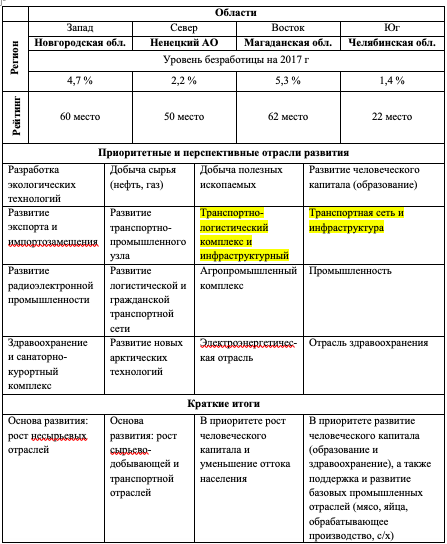 | Регион | Области | | | |
|---|---|---|---|---|
| | Запад | Север | Восток | Юг |
| | **Новгородская обл.** | **Ненецкий АО** | **Магаданская обл.** | **Челябинская обл.** |
| | Уровень безработицы на 2017 г | | | |
| | 4,7 % | 2,2 % | 5,3 % | 1,4 % |
| Рейтинг | 60 место | 50 место | 62 место | 22 место |

**Приоритетные и перспективные отрасли развития**

| | | | |
|---|---|---|---|
| Разработка экологических технологий | Добыча сырья (нефть, газ) | Добыча полезных ископаемых | Развитие человеческого капитала (образование) |
| Развитие экспорта и импортозамещения | Развитие транспортно-промышленного узла | Транспортно-логистический комплекс и инфраструктурный | Транспортная сеть и инфраструктура |
| Развитие радиоэлектронной промышленности | Развитие логистической и гражданской транспортной сети | Агропромышленный комплекс | Промышленность |
| Здравоохранение и санаторно-курортный комплекс | Развитие новых арктических технологий | Электроэнергетическая отрасль | Отрасль здравоохранения |

**Краткие итоги**

| | | | |
|---|---|---|---|
| Основа развития: рост несырьевых отраслей | Основа развития: рост сырьево-добывающей и транспортной отраслей | В приоритете рост человеческого капитала и уменьшение оттока населения | В приоритете развитие человеческого капитала (образование и здравоохранение), а также поддержка и развитие базовых промышленных отраслей (мясо, яйца, обрабатывающее производство, с/х) |